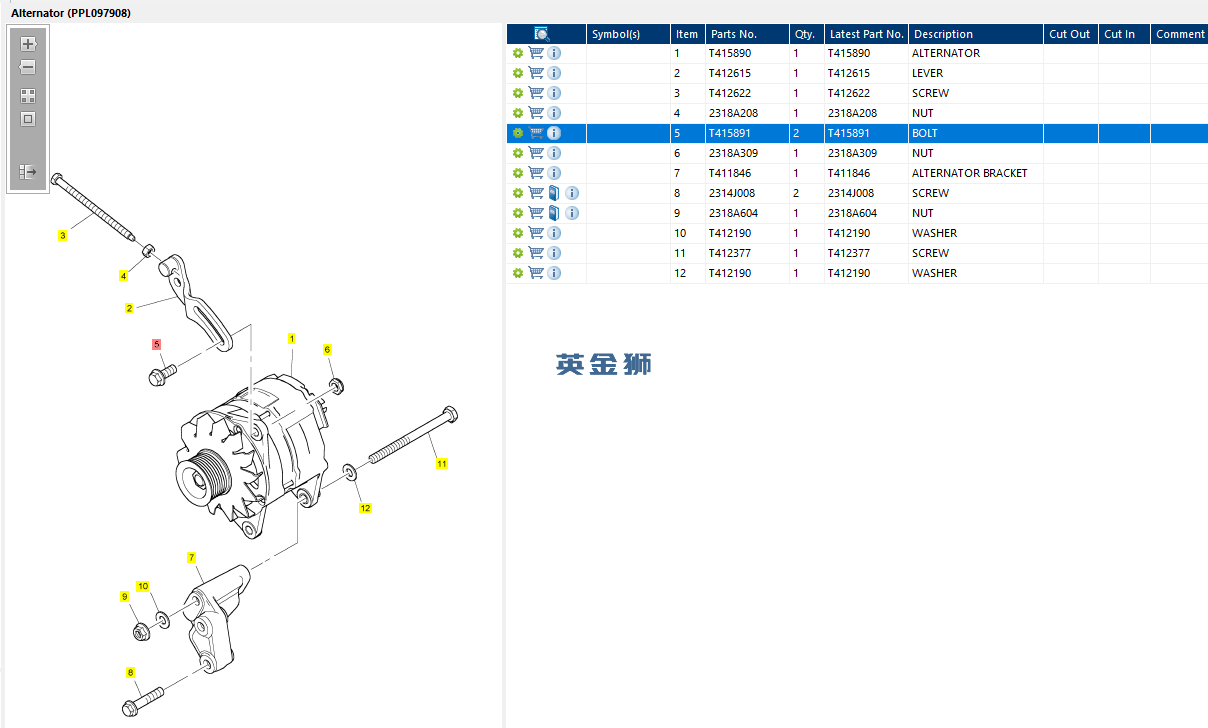 Alternator (PPL097908)

3
4
2
5
1
6
11
12
7
10
9
8

| | Symbol(s) | Item | Parts No. | Qty. | Latest Part No. | Description | Cut Out | Cut In | Comment |
|---|---|---|---|---|---|---|---|---|---|
| | | 1 | T415890 | 1 | T415890 | ALTERNATOR | | | |
| | | 2 | T412615 | 1 | T412615 | LEVER | | | |
| | | 3 | T412622 | 1 | T412622 | SCREW | | | |
| | | 4 | 2318A208 | 1 | 2318A208 | NUT | | | |
| | | 5 | T415891 | 2 | T415891 | BOLT | | | |
| | | 6 | 2318A309 | 1 | 2318A309 | NUT | | | |
| | | 7 | T411846 | 1 | T411846 | ALTERNATOR BRACKET | | | |
| | | 8 | 2314J008 | 2 | 2314J008 | SCREW | | | |
| | | 9 | 2318A604 | 1 | 2318A604 | NUT | | | |
| | | 10 | T412190 | 1 | T412190 | WASHER | | | |
| | | 11 | T412377 | 1 | T412377 | SCREW | | | |
| | | 12 | T412190 | 1 | T412190 | WASHER | | | |

英金狮